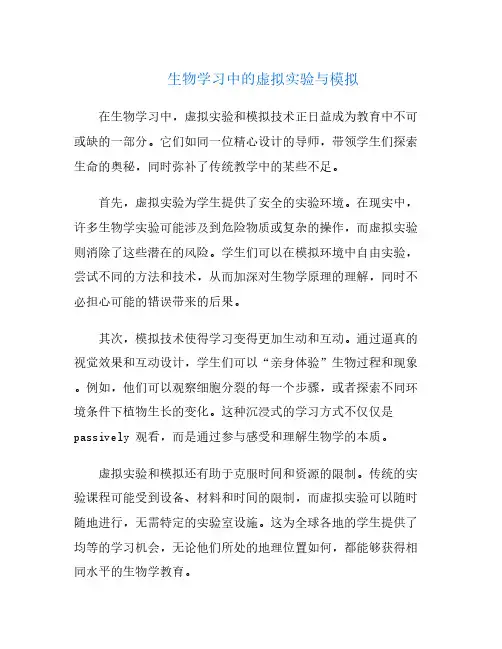 生物学习中的虚拟实验与模拟

在生物学习中，虚拟实验和模拟技术正日益成为教育中不可或缺的一部分。它们如同一位精心设计的导师，带领学生们探索生命的奥秘，同时弥补了传统教学中的某些不足。

首先，虚拟实验为学生提供了安全的实验环境。在现实中，许多生物学实验可能涉及到危险物质或复杂的操作，而虚拟实验则消除了这些潜在的风险。学生们可以在模拟环境中自由实验，尝试不同的方法和技术，从而加深对生物学原理的理解，同时不必担心可能的错误带来的后果。

其次，模拟技术使得学习变得更加生动和互动。通过逼真的视觉效果和互动设计，学生们可以“亲身体验”生物过程和现象。例如，他们可以观察细胞分裂的每一个步骤，或者探索不同环境条件下植物生长的变化。这种沉浸式的学习方式不仅仅是 passively 观看，而是通过参与感受和理解生物学的本质。

虚拟实验和模拟还有助于克服时间和资源的限制。传统的实验课程可能受到设备、材料和时间的限制，而虚拟实验可以随时随地进行，无需特定的实验室设施。这为全球各地的学生提供了均等的学习机会，无论他们所处的地理位置如何，都能够获得相同水平的生物学教育。